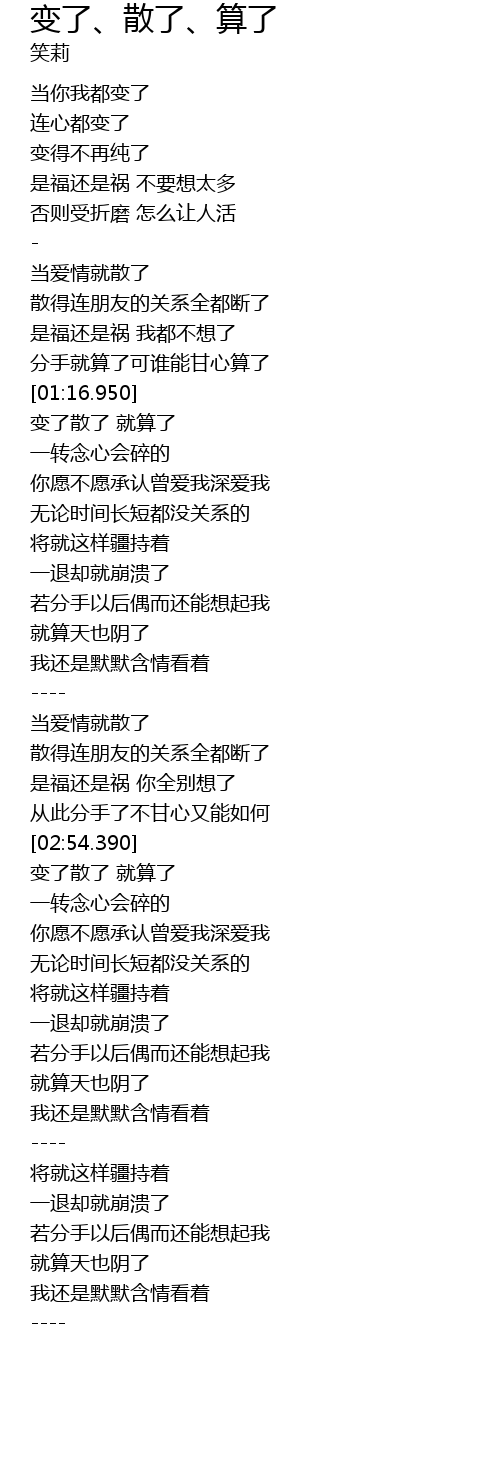 变了、散了、算了
笑莉

当你我都变了
连心都变了
变得不再纯了
是福还是祸 不要想太多
否则受折磨 怎么让人活
-
当爱情就散了
散得连朋友的关系全都断了
是福还是祸 我都不想了
分手就算了可谁能甘心算了
[01:16.950]
变了散了 就算了
一转念心会碎的
你愿不愿承认曾爱我深爱我
无论时间长短都没关系的
将就这样疆持着
一退却就崩溃了
若分手以后偶而还能想起我
就算天也阴了
我还是默默含情看着
----
当爱情就散了
散得连朋友的关系全都断了
是福还是祸 你全别想了
从此分手了不甘心又能如何
[02:54.390]
变了散了 就算了
一转念心会碎的
你愿不愿承认曾爱我深爱我
无论时间长短都没关系的
将就这样疆持着
一退却就崩溃了
若分手以后偶而还能想起我
就算天也阴了
我还是默默含情看着
----
将就这样疆持着
一退却就崩溃了
若分手以后偶而还能想起我
就算天也阴了
我还是默默含情看着
----